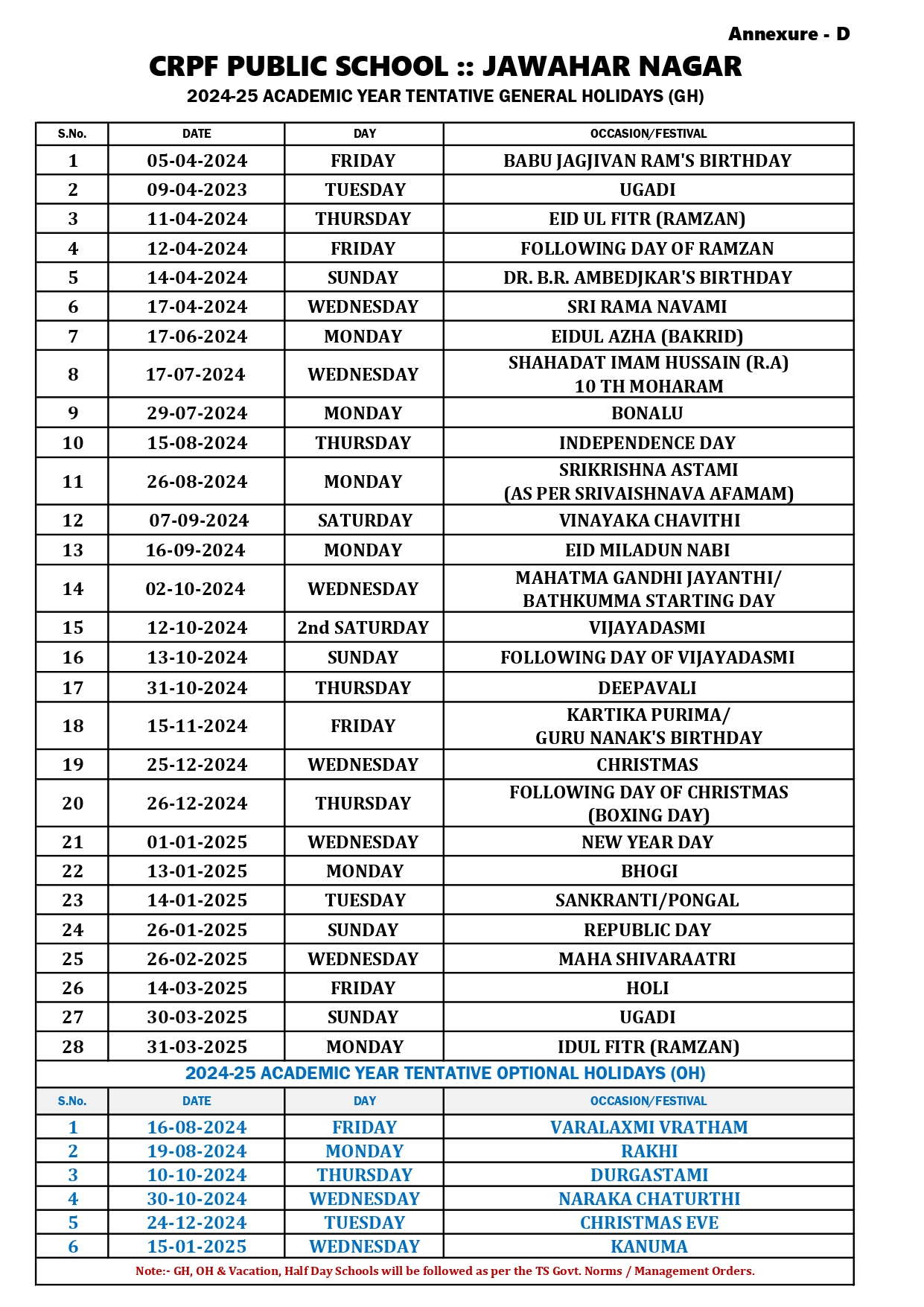 Annexure - D

CRPF PUBLIC SCHOOL :: JAWAHAR NAGAR

2024-25 ACADEMIC YEAR TENTATIVE GENERAL HOLIDAYS (GH)

| S.No. | DATE | DAY | OCCASION/FESTIVAL |
|---|---|---|---|
| 1 | 05-04-2024 | FRIDAY | BABU JAGJIVAN RAM'S BIRTHDAY |
| 2 | 09-04-2023 | TUESDAY | UGADI |
| 3 | 11-04-2024 | THURSDAY | EID UL FITR (RAMZAN) |
| 4 | 12-04-2024 | FRIDAY | FOLLOWING DAY OF RAMZAN |
| 5 | 14-04-2024 | SUNDAY | DR. B.R. AMBEDJKAR'S BIRTHDAY |
| 6 | 17-04-2024 | WEDNESDAY | SRI RAMA NAVAMI |
| 7 | 17-06-2024 | MONDAY | EIDUL AZHA (BAKRID) |
| 8 | 17-07-2024 | WEDNESDAY | SHAHADAT IMAM HUSSAIN (R.A) 10 TH MOHARAM |
| 9 | 29-07-2024 | MONDAY | BONALU |
| 10 | 15-08-2024 | THURSDAY | INDEPENDENCE DAY |
| 11 | 26-08-2024 | MONDAY | SRIKRISHNA ASTAMI (AS PER SRIVAISHNAVA AFAMAM) |
| 12 | 07-09-2024 | SATURDAY | VINAYAKA CHAVITHI |
| 13 | 16-09-2024 | MONDAY | EID MILADUN NABI |
| 14 | 02-10-2024 | WEDNESDAY | MAHATMA GANDHI JAYANTHI/ BATHKUMMA STARTING DAY |
| 15 | 12-10-2024 | 2nd SATURDAY | VIJAYADASMI |
| 16 | 13-10-2024 | SUNDAY | FOLLOWING DAY OF VIJAYADASMI |
| 17 | 31-10-2024 | THURSDAY | DEEPAVALI |
| 18 | 15-11-2024 | FRIDAY | KARTIKA PURIMA/ GURU NANAK'S BIRTHDAY |
| 19 | 25-12-2024 | WEDNESDAY | CHRISTMAS |
| 20 | 26-12-2024 | THURSDAY | FOLLOWING DAY OF CHRISTMAS (BOXING DAY) |
| 21 | 01-01-2025 | WEDNESDAY | NEW YEAR DAY |
| 22 | 13-01-2025 | MONDAY | BHOGI |
| 23 | 14-01-2025 | TUESDAY | SANKRANTI/PONGAL |
| 24 | 26-01-2025 | SUNDAY | REPUBLIC DAY |
| 25 | 26-02-2025 | WEDNESDAY | MAHA SHIVARAATRI |
| 26 | 14-03-2025 | FRIDAY | HOLI |
| 27 | 30-03-2025 | SUNDAY | UGADI |
| 28 | 31-03-2025 | MONDAY | IDUL FITR (RAMZAN) |

2024-25 ACADEMIC YEAR TENTATIVE OPTIONAL HOLIDAYS (OH)

| S.No. | DATE | DAY | OCCASION/FESTIVAL |
|---|---|---|---|
| 1 | 16-08-2024 | FRIDAY | VARALAXMI VRATHAM |
| 2 | 19-08-2024 | MONDAY | RAKHI |
| 3 | 10-10-2024 | THURSDAY | DURGASTAMI |
| 4 | 30-10-2024 | WEDNESDAY | NARAKA CHATURTHI |
| 5 | 24-12-2024 | TUESDAY | CHRISTMAS EVE |
| 6 | 15-01-2025 | WEDNESDAY | KANUMA |

Note:- GH, OH & Vacation, Half Day Schools will be followed as per the TS Govt. Norms / Management Orders.